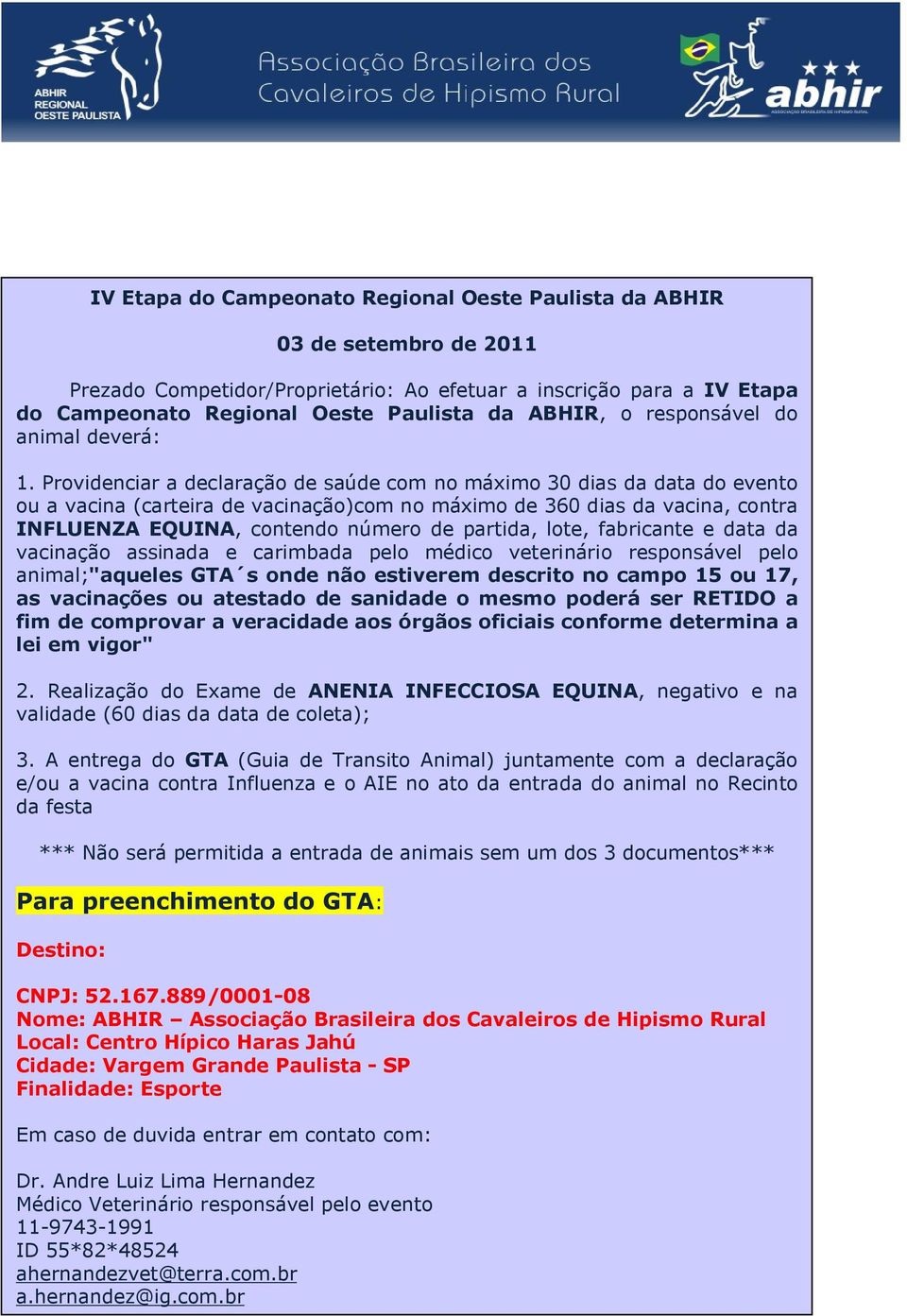 ABHIR REGIONAL OESTE PAULISTA

Associação Brasileira dos Cavaleiros de Hipismo Rural

abhir
ASSOCIAÇÃO BRASILEIRA DE HIPISMO RURAL

IV Etapa do Campeonato Regional Oeste Paulista da ABHIR

03 de setembro de 2011

Prezado Competidor/Proprietário: Ao efetuar a inscrição para a IV Etapa do Campeonato Regional Oeste Paulista da ABHIR, o responsável do animal deverá:

1. Providenciar a declaração de saúde com no máximo 30 dias da data do evento ou a vacina (carteira de vacinação)com no máximo de 360 dias da vacina, contra INFLUENZA EQUINA, contendo número de partida, lote, fabricante e data da vacinação assinada e carimbada pelo médico veterinário responsável pelo animal;"aqueles GTA´s onde não estiverem descrito no campo 15 ou 17, as vacinações ou atestado de sanidade o mesmo poderá ser RETIDO a fim de comprovar a veracidade aos órgãos oficiais conforme determina a lei em vigor"

2. Realização do Exame de ANENIA INFECCIOSA EQUINA, negativo e na validade (60 dias da data de coleta);

3. A entrega do GTA (Guia de Transito Animal) juntamente com a declaração e/ou a vacina contra Influenza e o AIE no ato da entrada do animal no Recinto da festa

*** Não será permitida a entrada de animais sem um dos 3 documentos***

Para preenchimento do GTA:

Destino:

CNPJ: 52.167.889/0001-08
Nome: ABHIR – Associação Brasileira dos Cavaleiros de Hipismo Rural
Local: Centro Hípico Haras Jahú
Cidade: Vargem Grande Paulista - SP
Finalidade: Esporte

Em caso de duvida entrar em contato com:

Dr. Andre Luiz Lima Hernandez
Médico Veterinário responsável pelo evento
11-9743-1991
ID 55*82*48524
ahernandezvet@terra.com.br
a.hernandez@ig.com.br